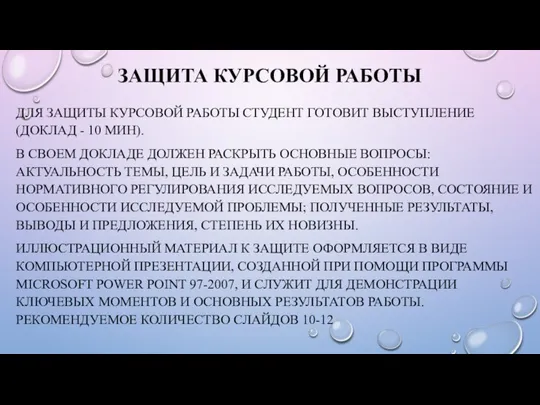 ЗАЩИТА КУРСОВОЙ РАБОТЫ

ДЛЯ ЗАЩИТЫ КУРСОВОЙ РАБОТЫ СТУДЕНТ ГОТОВИТ ВЫСТУПЛЕНИЕ (ДОКЛАД - 10 МИН).

В СВОЕМ ДОКЛАДЕ ДОЛЖЕН РАСКРЫТЬ ОСНОВНЫЕ ВОПРОСЫ: АКТУАЛЬНОСТЬ ТЕМЫ, ЦЕЛЬ И ЗАДАЧИ РАБОТЫ, ОСОБЕННОСТИ НОРМАТИВНОГО РЕГУЛИРОВАНИЯ ИССЛЕДУЕМЫХ ВОПРОСОВ, СОСТОЯНИЕ И ОСОБЕННОСТИ ИССЛЕДУЕМОЙ ПРОБЛЕМЫ; ПОЛУЧЕННЫЕ РЕЗУЛЬТАТЫ, ВЫВОДЫ И ПРЕДЛОЖЕНИЯ, СТЕПЕНЬ ИХ НОВИЗНЫ.

ИЛЛЮСТРАЦИОННЫЙ МАТЕРИАЛ К ЗАЩИТЕ ОФОРМЛЯЕТСЯ В ВИДЕ КОМПЬЮТЕРНОЙ ПРЕЗЕНТАЦИИ, СОЗДАННОЙ ПРИ ПОМОЩИ ПРОГРАММЫ MICROSOFT POWER POINT 97-2007, И СЛУЖИТ ДЛЯ ДЕМОНСТРАЦИИ КЛЮЧЕВЫХ МОМЕНТОВ И ОСНОВНЫХ РЕЗУЛЬТАТОВ РАБОТЫ. РЕКОМЕНДУЕМОЕ КОЛИЧЕСТВО СЛАЙДОВ 10-12